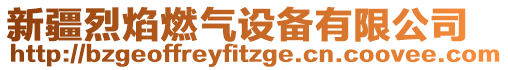 新疆烈焰燃气设备有限公司
http://bzgeoffreyfitzge.cn.coovee.com